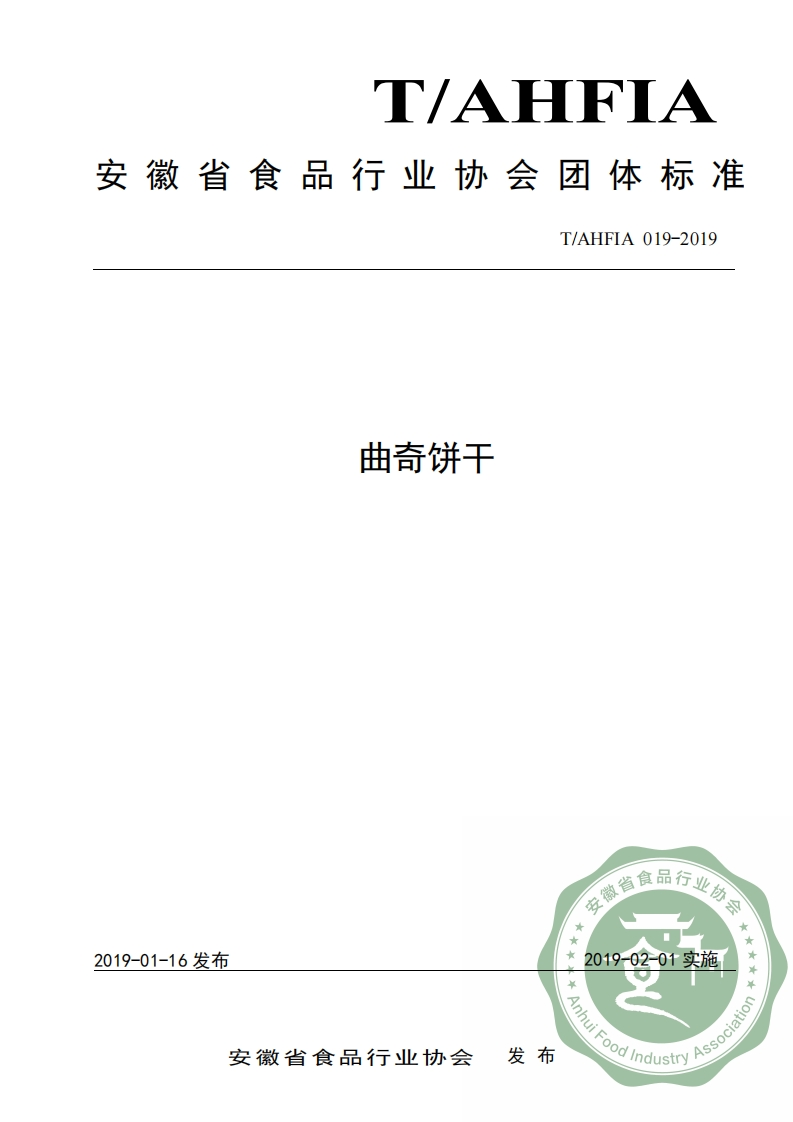 T/AHFIA

安徽省食品行业协会团体标准

T/AHFIA 019-2019

曲奇饼干

2019-01-16发布

2019-02-01实施

安徽省食品行业协会 发布

安徽省食品行业协会

Anhui Food Industry Association